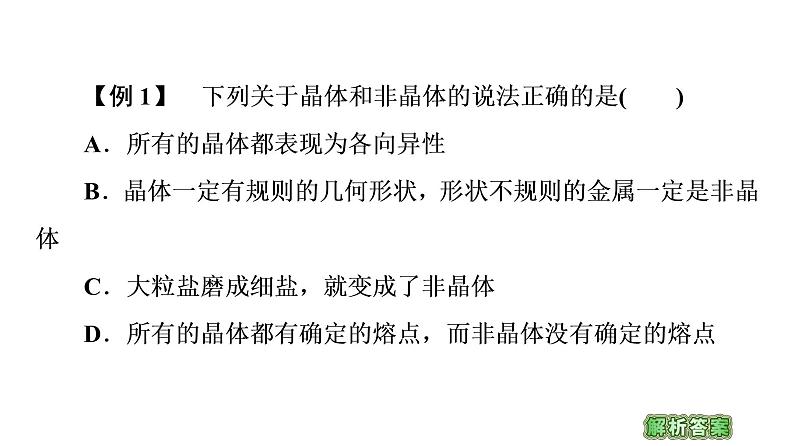 【例 1】 下列关于晶体和非晶体的说法正确的是(　　)

A．所有的晶体都表现为各向异性

B．晶体一定有规则的几何形状，形状不规则的金属一定是非晶体

C．大粒盐磨成细盐，就变成了非晶体

D．所有的晶体都有确定的熔点，而非晶体没有确定的熔点

解析答案